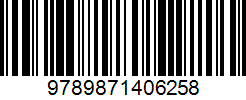 9789871406258